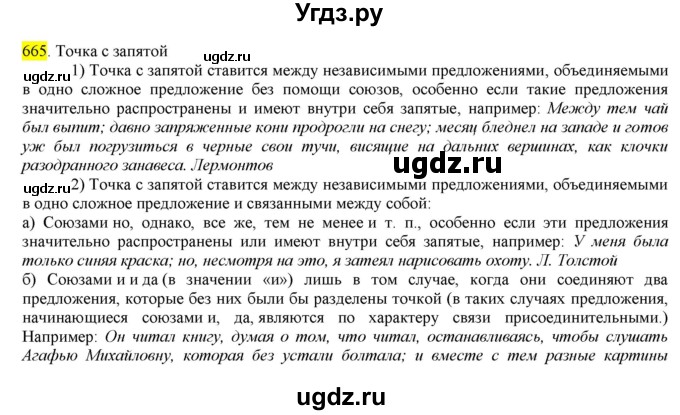 Угдз.ру

665. Точка с запятой ugdz.ru

ugdz.ru 1) Точка с запятой ставится между независимыми предложениями, объединяемыми в одно сложное предложение без помощи союзов, особенно если такие предложения значительно распространены и имеют внутри себя запятые, например: Между тем чай был выпит; давно запряженные кони продрогли на снегу; месяц бледнел на западе и готов уж был погрузиться в черные свои тучи, висящие на дальних вершинах, как клочки разодранного занавеса. Лермонтов

ugdz.ru

ugdz.ru 2) Точка с запятой ставится между независимыми предложениями, объединяемыми в одно сложное предложение и связанными между собой:

а) Союзами но, однако, все же, тем не менее и т. п., особенно если эти предложения значительно распространены или имеют внутри себя запятые, например: У меня была только синяя краска; но, несмотря на это, я затеял нарисовать охоту. Л. Толстой

б) Союзами и и да (в значении «и») лишь в том случае, когда они соединяют два предложения, которые без них были бы разделены точкой (в таких случаях предложения, начинающиеся союзами и, да, являются по характеру связи присоединительными.) Например: Он читал книгу, думая о том, что читал, останавливаясь, чтобы слушать Агафью Михайловну, которая без устали болтала; и вместе с тем разные картины

ugdz.ru